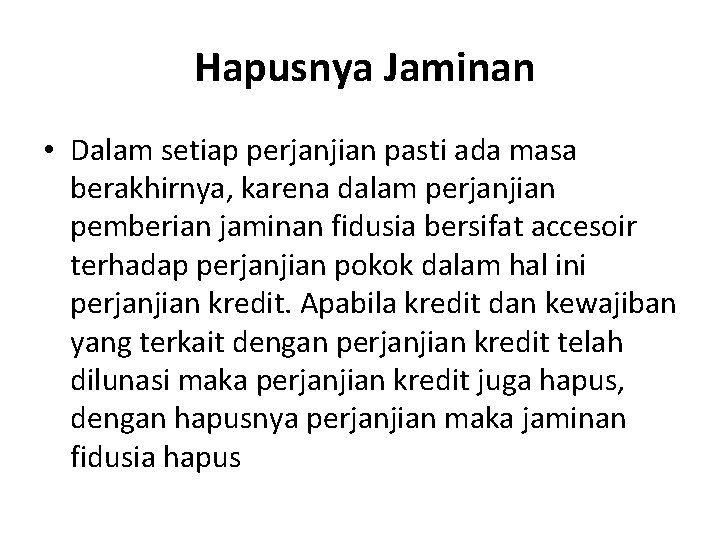 Hapusnya Jaminan

• Dalam setiap perjanjian pasti ada masa berakhirnya, karena dalam perjanjian pemberian jaminan fidusia bersifat accesoir terhadap perjanjian pokok dalam hal ini perjanjian kredit. Apabila kredit dan kewajiban yang terkait dengan perjanjian kredit telah dilunasi maka perjanjian kredit juga hapus, dengan hapusnya perjanjian maka jaminan fidusia hapus